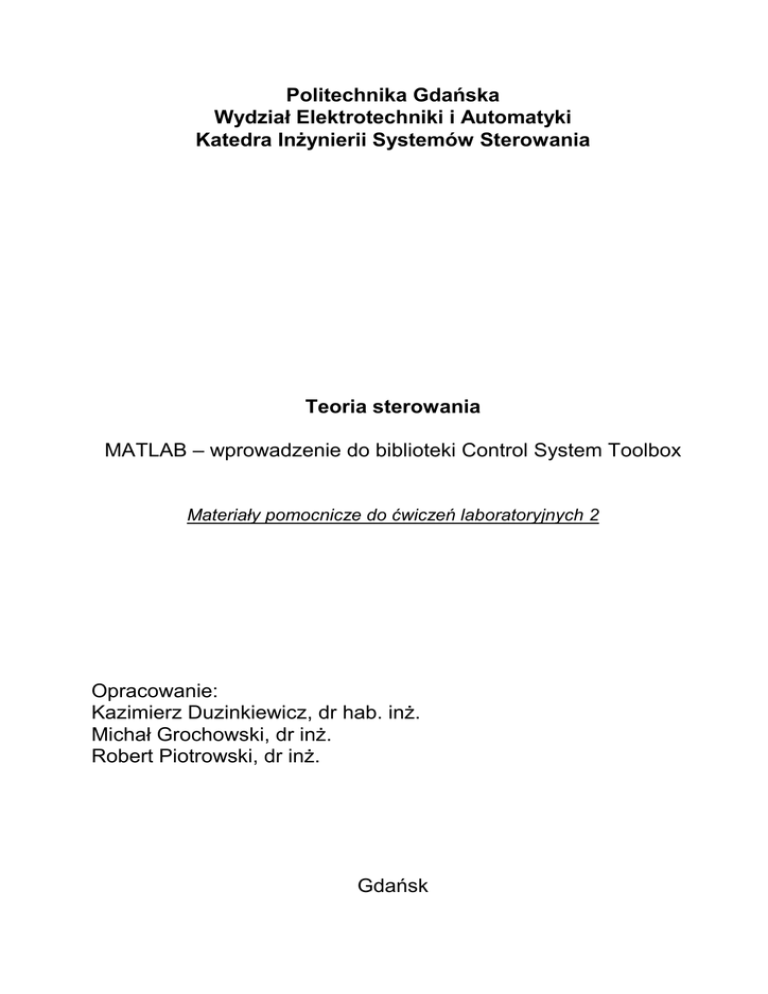 Politechnika Gdańska
Wydział Elektrotechniki i Automatyki
Katedra Inżynierii Systemów Sterowania

Teoria sterowania

MATLAB – wprowadzenie do biblioteki Control System Toolbox

Materiały pomocnicze do ćwiczeń laboratoryjnych 2

Opracowanie:
Kazimierz Duzinkiewicz, dr hab. inż.
Michał Grochowski, dr inż.
Robert Piotrowski, dr inż.

Gdańsk